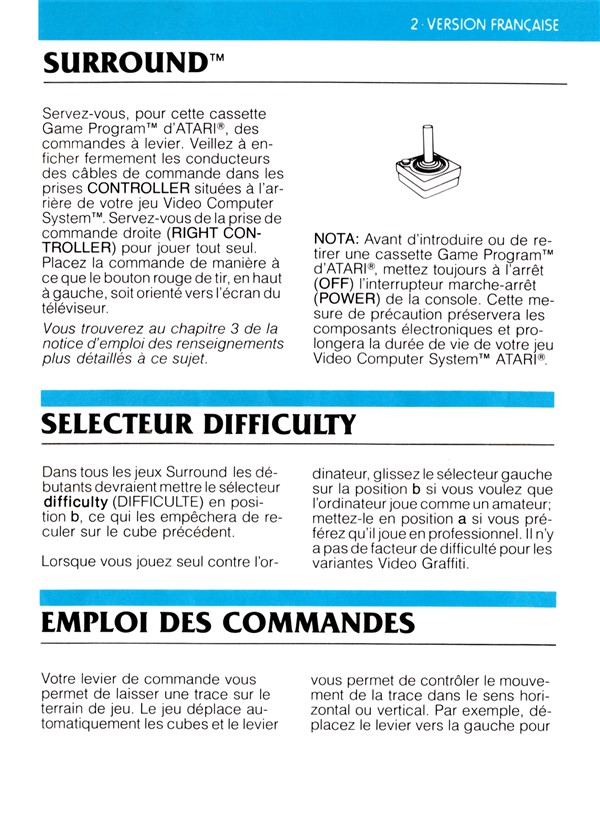 2 · VERSION FRANÇAISE

SURROUND™

Servez-vous, pour cette cassette Game Program™ d'ATARI®, des commandes à levier. Veillez à enficher fermement les conducteurs des câbles de commande dans les prises CONTROLLER situées à l'arrière de votre jeu Video Computer System™. Servez-vous de la prise de commande droite (RIGHT CONTROLLER) pour jouer tout seul. Placez la commande de manière à ce que le bouton rouge de tir, en haut à gauche, soit orienté vers l'écran du téléviseur.

Vous trouverez au chapitre 3 de la notice d'emploi des renseignements plus détaillés à ce sujet.

NOTA: Avant d'introduire ou de retirer une cassette Game Program™ d'ATARI®, mettez toujours à l'arrêt (OFF) l'interrupteur marche-arrêt (POWER) de la console. Cette mesure de précaution préservera les composants électroniques et prolongera la durée de vie de votre jeu Video Computer System™ ATARI®.

SELECTEUR DIFFICULTY

Dans tous les jeux Surround les débutants devraient mettre le sélecteur difficulty (DIFFICULTE) en position b, ce qui les empêchera de reculer sur le cube précédent.

Lorsque vous jouez seul contre l'ordinateur, glissez le sélecteur gauche sur la position b si vous voulez que l'ordinateur joue comme un amateur; mettez-le en position a si vous préférez qu'il joue en professionnel. Il n'y a pas de facteur de difficulté pour les variantes Video Graffiti.

EMPLOI DES COMMANDES

Votre levier de commande vous permet de laisser une trace sur le terrain de jeu. Le jeu déplace automatiquement les cubes et le levier vous permet de contrôler le mouvement de la trace dans le sens horizontal ou vertical. Par exemple, déplacez le levier vers la gauche pour